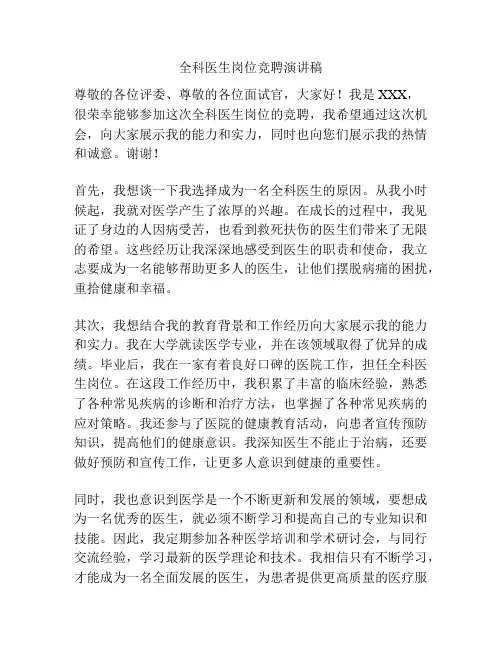 全科医生岗位竞聘演讲稿

尊敬的各位评委、尊敬的各位面试官，大家好！我是 XXX，很荣幸能够参加这次全科医生岗位的竞聘，我希望通过这次机会，向大家展示我的能力和实力，同时也向您们展示我的热情和诚意。谢谢！

首先，我想谈一下我选择成为一名全科医生的原因。从我小时候起，我就对医学产生了浓厚的兴趣。在成长的过程中，我见证了身边的人因病受苦，也看到救死扶伤的医生们带来了无限的希望。这些经历让我深深地感受到医生的职责和使命，我立志要成为一名能够帮助更多人的医生，让他们摆脱病痛的困扰，重拾健康和幸福。

其次，我想结合我的教育背景和工作经历向大家展示我的能力和实力。我在大学就读医学专业，并在该领域取得了优异的成绩。毕业后，我在一家有着良好口碑的医院工作，担任全科医生岗位。在这段工作经历中，我积累了丰富的临床经验，熟悉了各种常见疾病的诊断和治疗方法，也掌握了各种常见疾病的应对策略。我还参与了医院的健康教育活动，向患者宣传预防知识，提高他们的健康意识。我深知医生不能止于治病，还要做好预防和宣传工作，让更多人意识到健康的重要性。

同时，我也意识到医学是一个不断更新和发展的领域，要想成为一名优秀的医生，就必须不断学习和提高自己的专业知识和技能。因此，我定期参加各种医学培训和学术研讨会，与同行交流经验，学习最新的医学理论和技术。我相信只有不断学习，才能成为一名全面发展的医生，为患者提供更高质量的医疗服